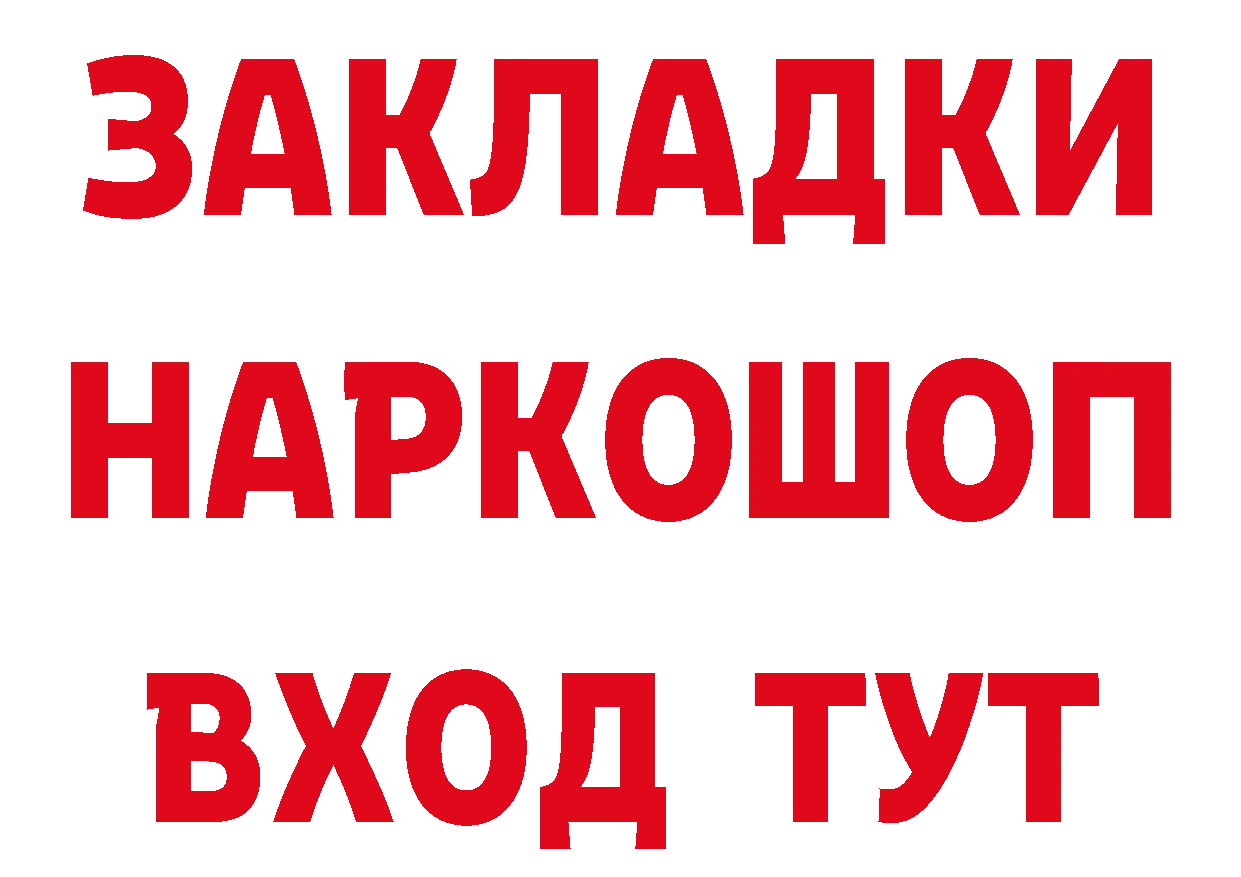 ЗАКЛАДКИ НАРКОШОП ВХОД ТУТ